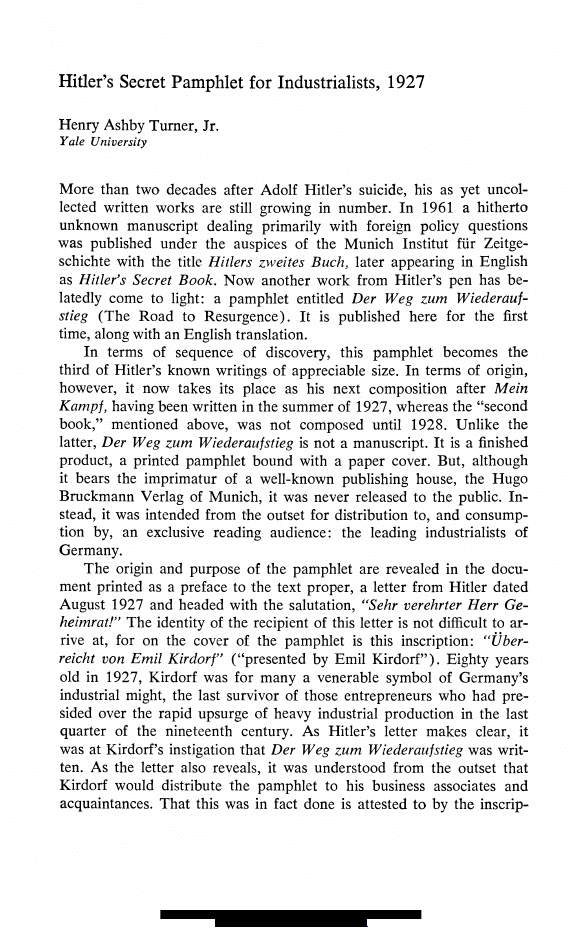 Hitler's Secret Pamphlet for Industrialists, 1927

Henry Ashby Turner, Jr.
Yale University

More than two decades after Adolf Hitler's suicide, his as yet uncollected written works are still growing in number. In 1961 a hitherto unknown manuscript dealing primarily with foreign policy questions was published under the auspices of the Munich Institut für Zeitgeschichte with the title Hitlers zweites Buch, later appearing in English as Hitler's Secret Book. Now another work from Hitler's pen has belatedly come to light: a pamphlet entitled Der Weg zum Wiederaufstieg (The Road to Resurgence). It is published here for the first time, along with an English translation.

In terms of sequence of discovery, this pamphlet becomes the third of Hitler's known writings of appreciable size. In terms of origin, however, it now takes its place as his next composition after Mein Kampf, having been written in the summer of 1927, whereas the "second book," mentioned above, was not composed until 1928. Unlike the latter, Der Weg zum Wiederaufstieg is not a manuscript. It is a finished product, a printed pamphlet bound with a paper cover. But, although it bears the imprimatur of a well-known publishing house, the Hugo Bruckmann Verlag of Munich, it was never released to the public. Instead, it was intended from the outset for distribution to, and consumption by, an exclusive reading audience: the leading industrialists of Germany.

The origin and purpose of the pamphlet are revealed in the document printed as a preface to the text proper, a letter from Hitler dated August 1927 and headed with the salutation, "Sehr verehrter Herr Geheimrat!" The identity of the recipient of this letter is not difficult to arrive at, for on the cover of the pamphlet is this inscription: "Überreicht von Emil Kirdorf" ("presented by Emil Kirdorf"). Eighty years old in 1927, Kirdorf was for many a venerable symbol of Germany's industrial might, the last survivor of those entrepreneurs who had presided over the rapid upsurge of heavy industrial production in the last quarter of the nineteenth century. As Hitler's letter makes clear, it was at Kirdorf's instigation that Der Weg zum Wiederaufstieg was written. As the letter also reveals, it was understood from the outset that Kirdorf would distribute the pamphlet to his business associates and acquaintances. That this was in fact done is attested to by the inscrip-